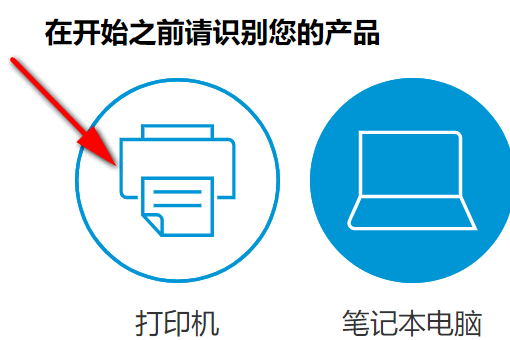 在开始之前请识别您的产品

打印机

笔记本电脑